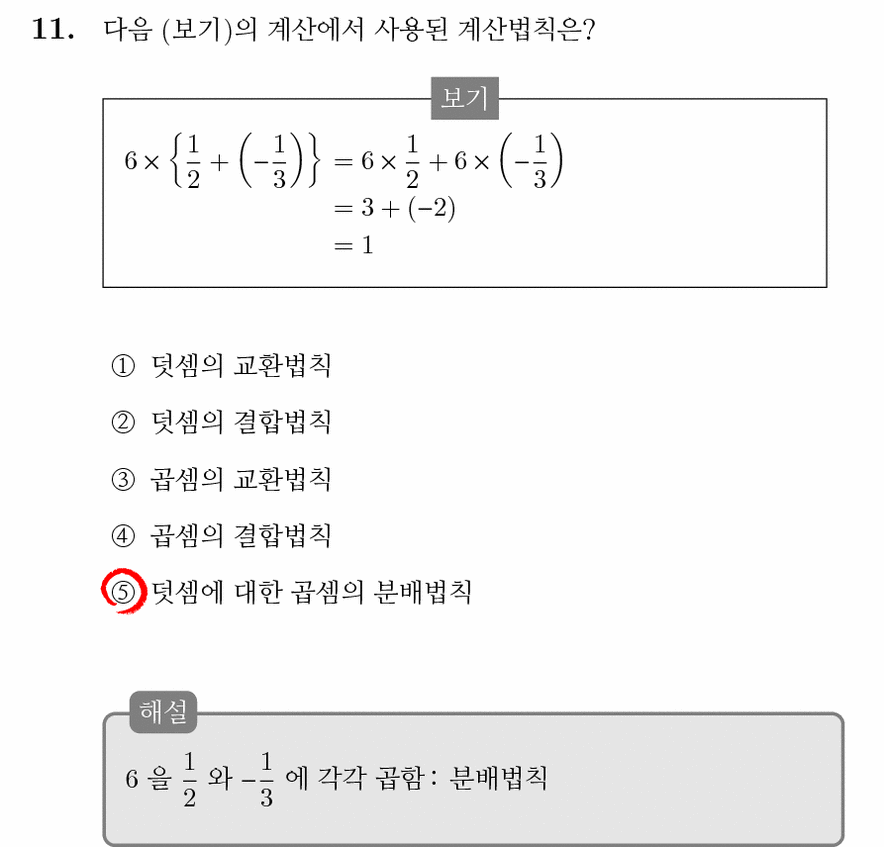 11. 다음 (보기)의 계산에서 사용된 계산법칙은?

보기

$6 \times \left\{\frac{1}{2} + \left(-\frac{1}{3}\right)\right\} = 6 \times \frac{1}{2} + 6 \times \left(-\frac{1}{3}\right)$
$= 3 + (-2)$
$= 1$

① 덧셈의 교환법칙

② 덧셈의 결합법칙

③ 곱셈의 교환법칙

④ 곱셈의 결합법칙

⑤ 덧셈에 대한 곱셈의 분배법칙

해설

6 을 $\frac{1}{2}$ 와 $-\frac{1}{3}$ 에 각각 곱함 : 분배법칙